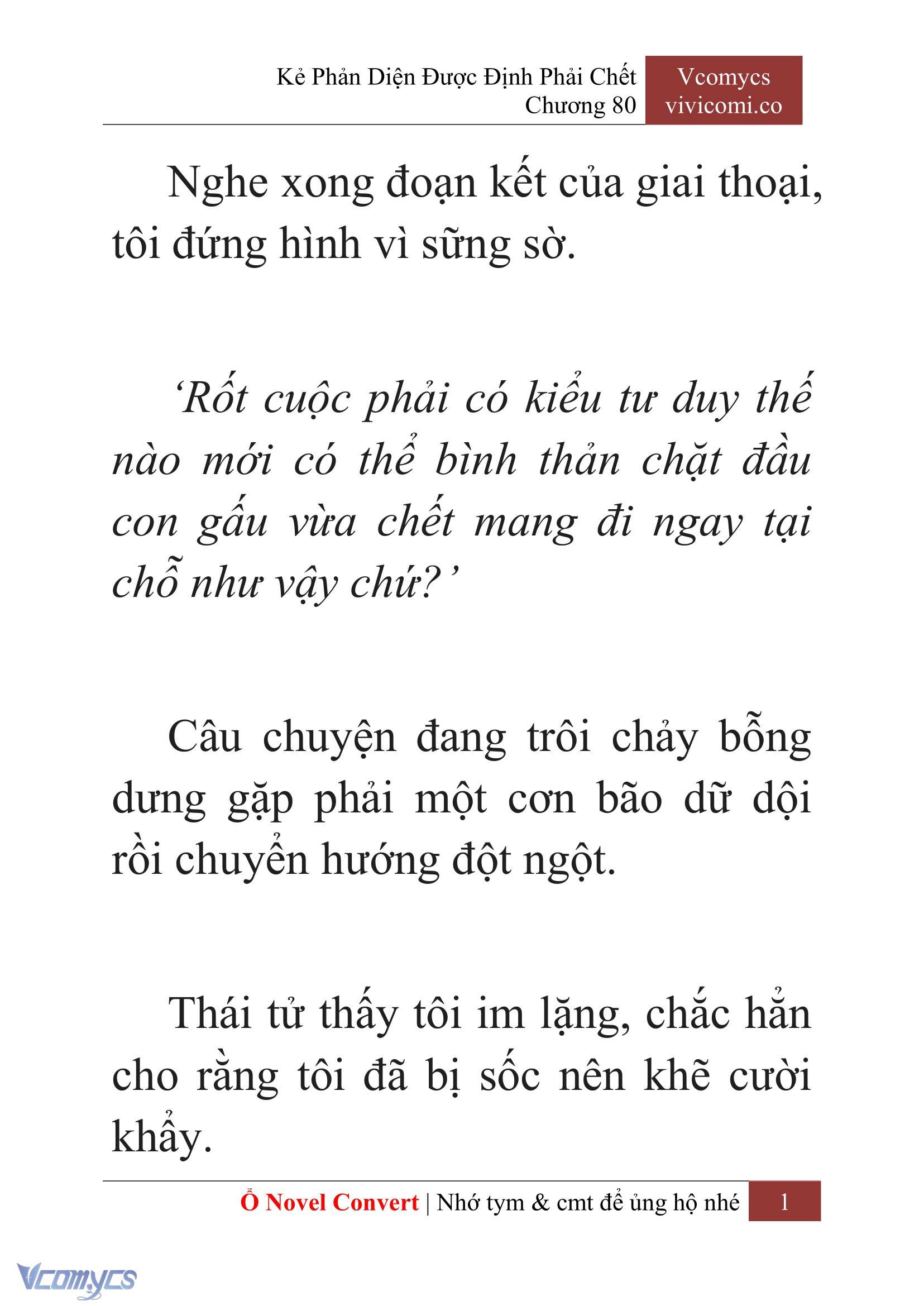 Kẻ Phản Diện Được Định Phải Chết
Chương 80

Vcomycs
vivicomi.co

Nghe xong đoạn kết của giai thoại, tôi đứng hình vì sững sờ.

‘Rốt cuộc phải có kiểu tư duy thế nào mới có thể bình thản chặt đầu con gấu vừa chết mang đi ngay tại chỗ như vậy chứ?’

Câu chuyện đang trôi chảy bỗng dưng gặp phải một cơn bão dữ dội rồi chuyển hướng đột ngột.

Thái tử thấy tôi im lặng, chắc hẳn cho rằng tôi đã bị sốc nên khẽ cười khẩy.

Ổ Novel Convert | Nhớ tym & cmt để ủng hộ nhé 1

Vcomycs